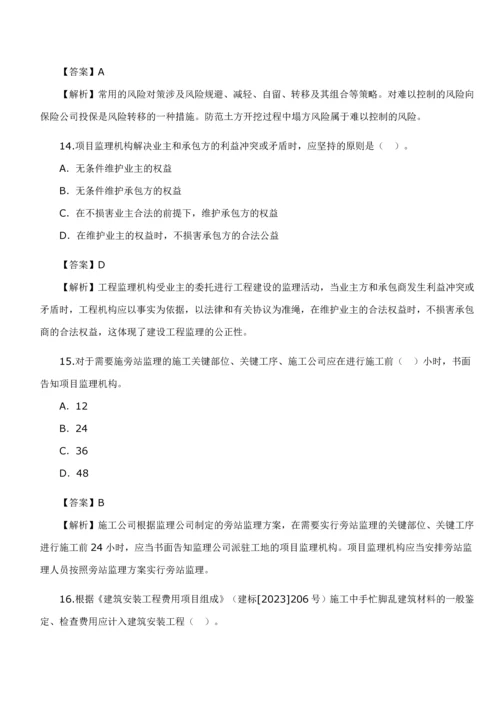 【答案】A

【解析】常用的风险对策涉及风险规避、减轻、自留、转移及其组合等策略。对难以控制的风险向保险公司投保是风险转移的一种措施。防范土方开挖过程中塌方风险属于难以控制的风险。

14.项目监理机构解决业主和承包方的利益冲突或矛盾时，应坚持的原则是（ ）。

A. 无条件维护业主的权益

B. 无条件维护承包方的权益

C. 在不损害业主合法的前提下，维护承包方的权益

D. 在维护业主的权益时，不损害承包方的合法公益

【答案】D

【解析】工程监理机构受业主的委托进行工程建设的监理活动，当业主方和承包商发生利益冲突或矛盾时，工程机构应以事实为依据，以法律和有关协议为准绳，在维护业主的合法权益时，不损害承包商的合法权益，这体现了建设工程监理的公正性。

15.对于需要施旁站监理的施工关键部位、关键工序、施工公司应在进行施工前（ ）小时，书面告知项目监理机构。

A. 12

B. 24

C. 36

D. 48

【答案】B

【解析】施工公司根据监理公司制定的旁站监理方案，在需要实行旁站监理的关键部位、关键工序进行施工前 24 小时，应当书面告知监理公司派驻工地的项目监理机构。项目监理机构应当安排旁站监理人员按照旁站监理方案实行旁站监理。

16.根据《建筑安装工程费用项目组成》（建标[2023]206 号）施工中手忙脚乱建筑材料的一般鉴定、检查费用应计入建筑安装工程（ ）。